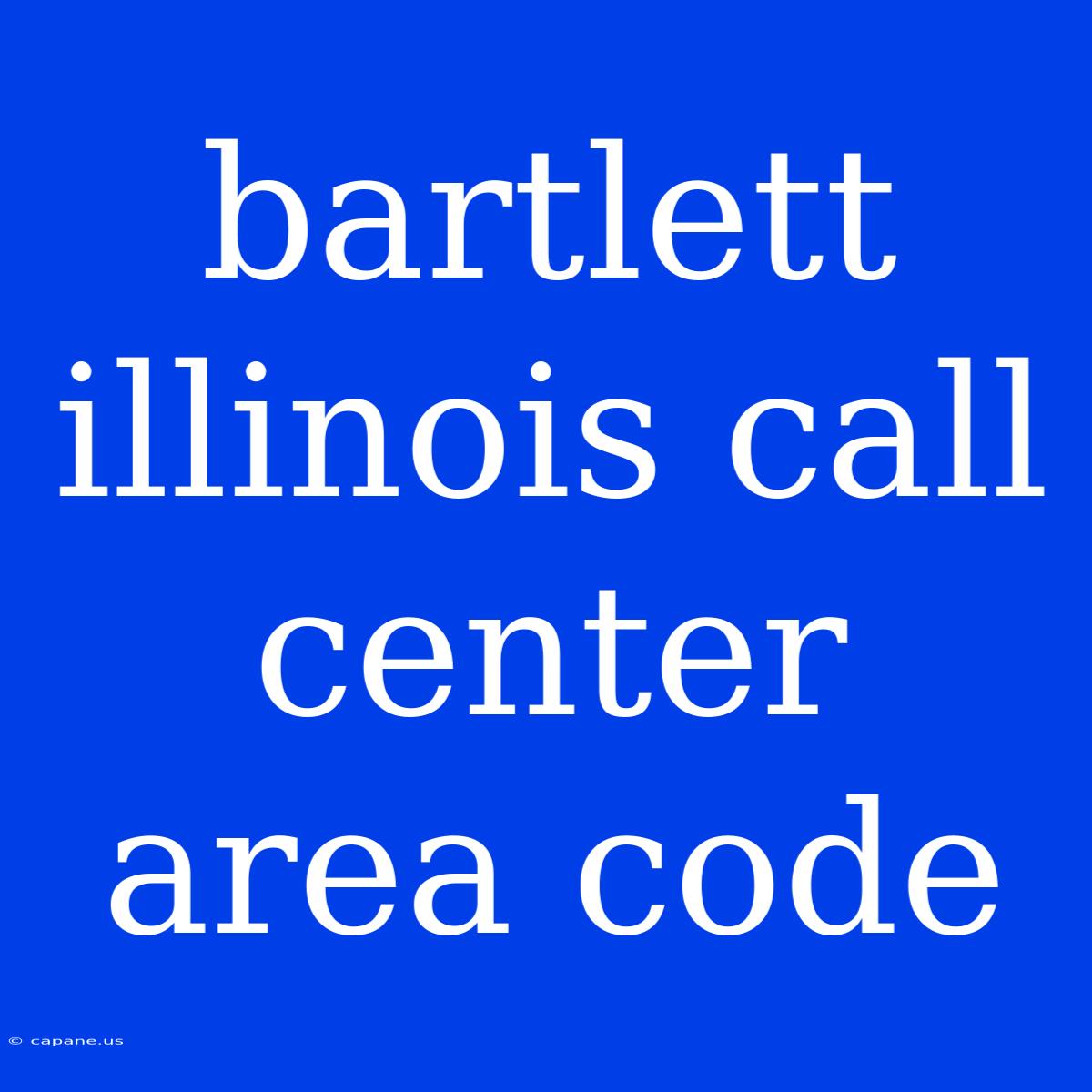 bartlett illinois call center area code

© capane.us